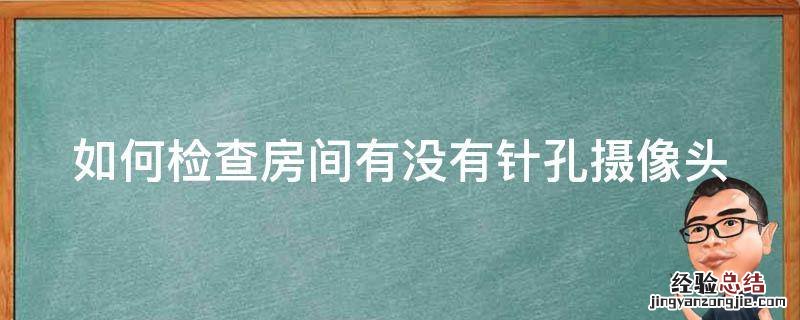 如何检查房间有没有针孔摄像头

经验总结
jingyanzongjie.com